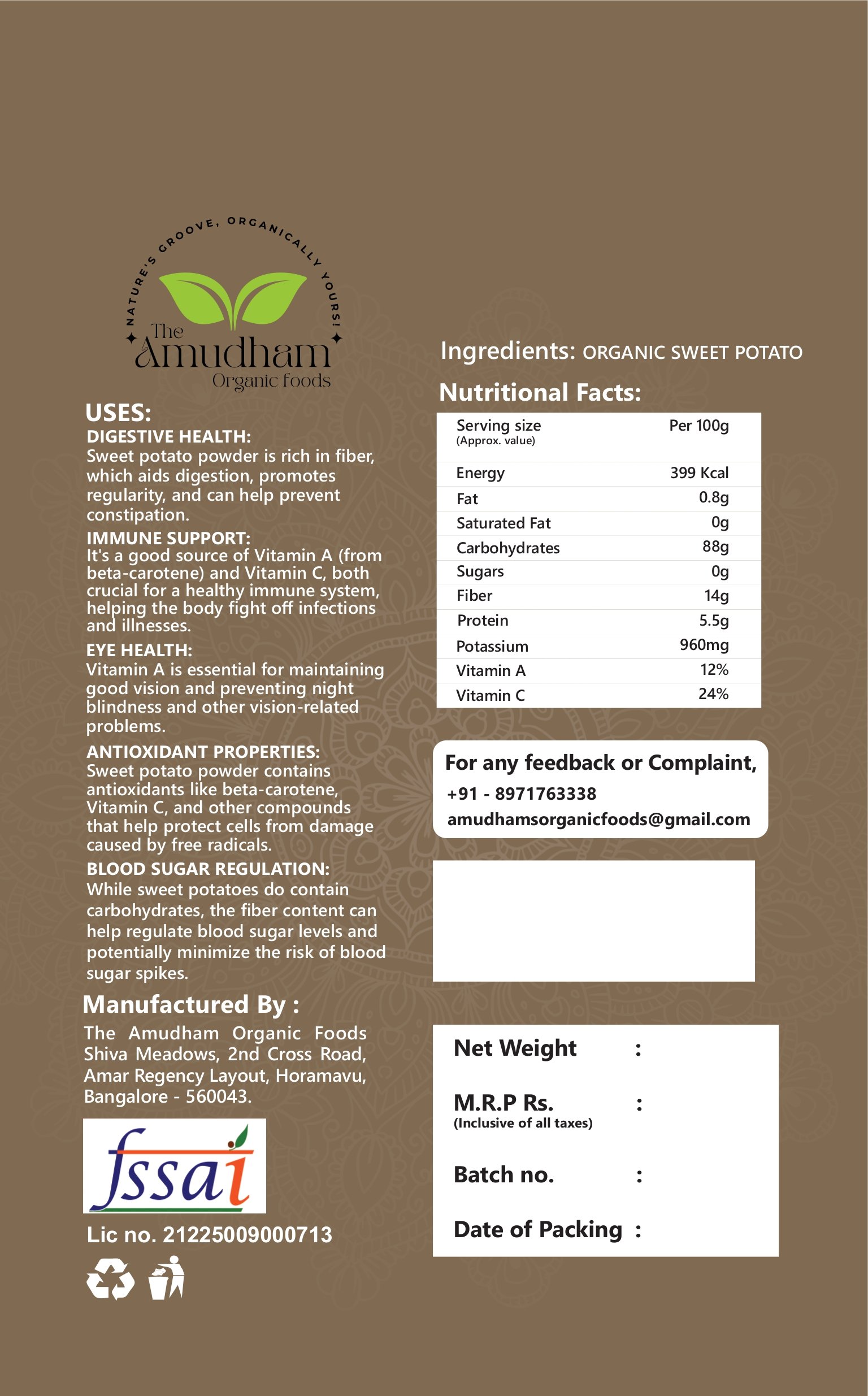 NATURE'S GROOVE, ORGANICALLY YOURS!

The Amudham Organic foods

USES:

DIGESTIVE HEALTH:
Sweet potato powder is rich in fiber, which aids digestion, promotes regularity, and can help prevent constipation.

IMMUNE SUPPORT:
It's a good source of Vitamin A (from beta-carotene) and Vitamin C, both crucial for a healthy immune system, helping the body fight off infections and illnesses.

EYE HEALTH:
Vitamin A is essential for maintaining good vision and preventing night blindness and other vision-related problems.

ANTIOXIDANT PROPERTIES:
Sweet potato powder contains antioxidants like beta-carotene, Vitamin C, and other compounds that help protect cells from damage caused by free radicals.

BLOOD SUGAR REGULATION:
While sweet potatoes do contain carbohydrates, the fiber content can help regulate blood sugar levels and potentially minimize the risk of blood sugar spikes.

Manufactured By :

The Amudham Organic Foods
Shiva Meadows, 2nd Cross Road,
Amar Regency Layout, Horamavu,
Bangalore - 560043.

fssai

Lic no. 21225009000713

Ingredients: ORGANIC SWEET POTATO

Nutritional Facts:

| Serving size (Approx. value) | Per 100g |
|---|---|
| Energy | 399 Kcal |
| Fat | 0.8g |
| Saturated Fat | 0g |
| Carbohydrates | 88g |
| Sugars | 0g |
| Fiber | 14g |
| Protein | 5.5g |
| Potassium | 960mg |
| Vitamin A | 12% |
| Vitamin C | 24% |

For any feedback or Complaint,
+91 - 8971763338
amudhamsorganicfoods@gmail.com

Net Weight :

M.R.P Rs. :
(Inclusive of all taxes)

Batch no. :

Date of Packing :